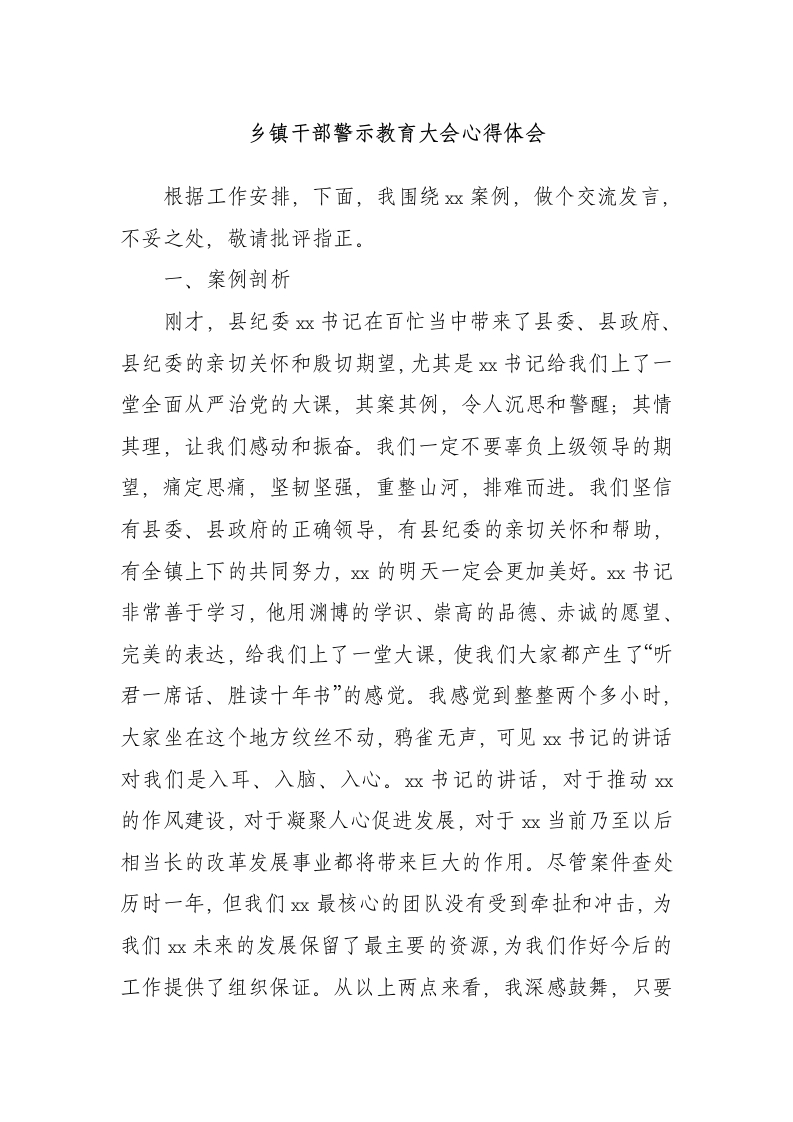 乡镇干部警示教育大会心得体会

根据工作安排，下面，我围绕xx案例，做个交流发言，不妥之处，敬请批评指正。

一、案例剖析

刚才，县纪委xx书记在百忙当中带来了县委、县政府、县纪委的亲切关怀和殷切期望，尤其是xx书记给我们上了一堂全面从严治党的大课，其案其例，令人沉思和警醒；其情其理，让我们感动和振奋。我们一定不要辜负上级领导的期望，痛定思痛，坚韧坚强，重整山河，排难而进。我们坚信有县委、县政府的正确领导，有县纪委的亲切关怀和帮助，有全镇上下的共同努力，xx的明天一定会更加美好。xx书记非常善于学习，他用渊博的学识、崇高的品德、赤诚的愿望、完美的表达，给我们上了一堂大课，使我们大家都产生了“听君一席话、胜读十年书”的感觉。我感觉到整整两个多小时，大家坐在这个地方纹丝不动，鸦雀无声，可见xx书记的讲话对我们是入耳、入脑、入心。xx书记的讲话，对于推动xx的作风建设，对于凝聚人心促进发展，对于xx当前乃至以后相当长的改革发展事业都将带来巨大的作用。尽管案件查处历时一年，但我们xx最核心的团队没有受到牵扯和冲击，为我们xx未来的发展保留了最主要的资源，为我们作好今后的工作提供了组织保证。从以上两点来看，我深感鼓舞，只要